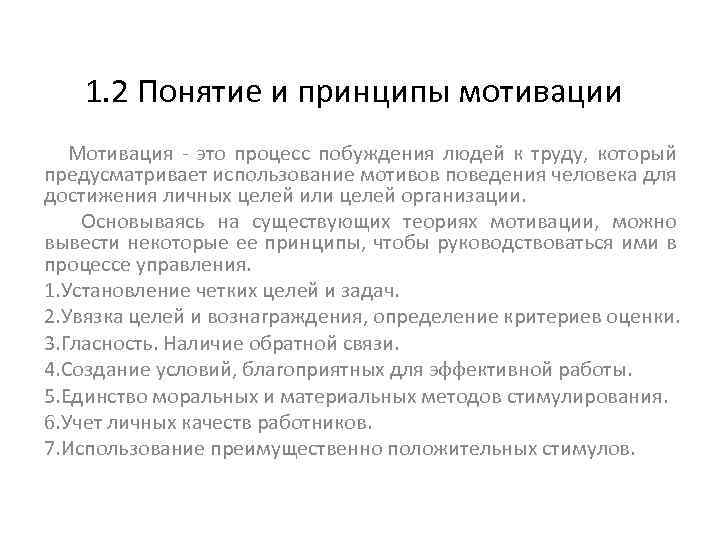 1.2 Понятие и принципы мотивации

Мотивация - это процесс побуждения людей к труду, который предусматривает использование мотивов поведения человека для достижения личных целей или целей организации.

Основываясь на существующих теориях мотивации, можно вывести некоторые ее принципы, чтобы руководствоваться ими в процессе управления.

1.Установление четких целей и задач.

2.Увязка целей и вознаграждения, определение критериев оценки.

3.Гласность. Наличие обратной связи.

4.Создание условий, благоприятных для эффективной работы.

5.Единство моральных и материальных методов стимулирования.

6.Учет личных качеств работников.

7.Использование преимущественно положительных стимулов.